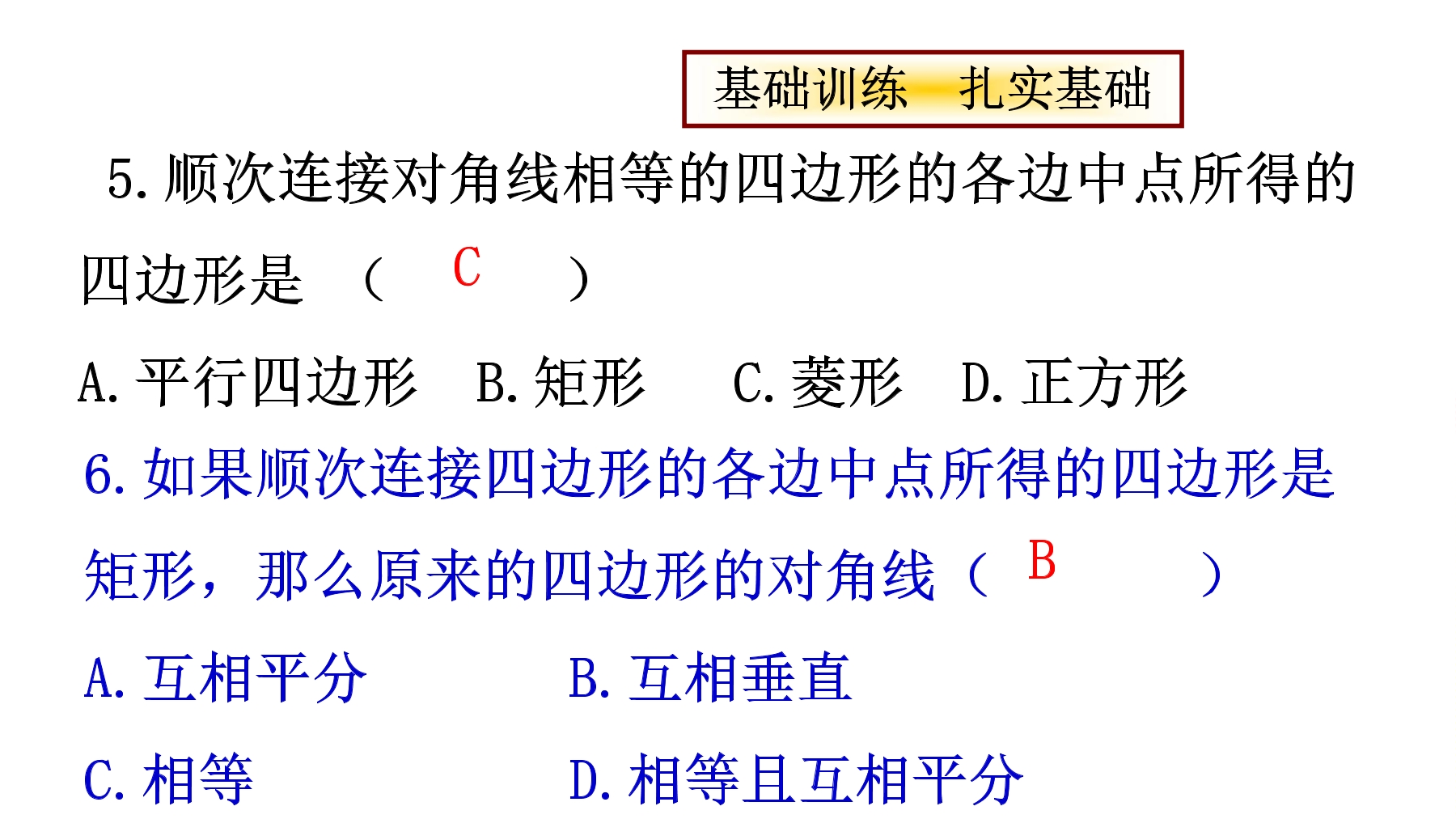 基础训练 扎实基础

5.顺次连接对角线相等的四边形的各边中点所得的四边形是 （ C ）

A.平行四边形 B.矩形 C.菱形 D.正方形

6.如果顺次连接四边形的各边中点所得的四边形是矩形，那么原来的四边形的对角线（ B ）

A.互相平分 B.互相垂直

C.相等 D.相等且互相平分